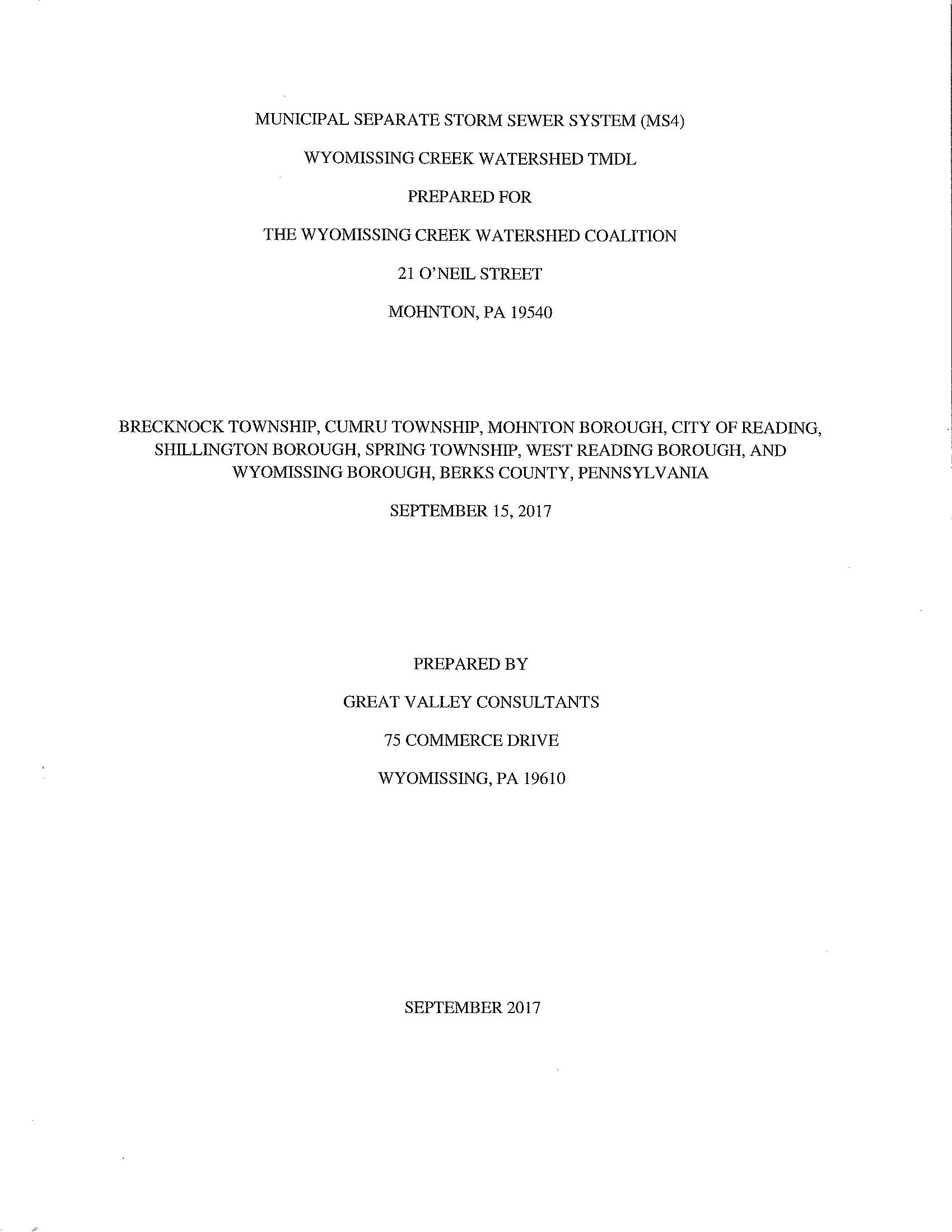 MUNICIPAL SEPARATE STORM SEWER SYSTEM (MS4)

WYOMISSING CREEK WATERSHED TMDL

PREPARED FOR

THE WYOMISSING CREEK WATERSHED COALITION

21 O'NEIL STREET

MOHNTON, PA 19540

BRECKNOCK TOWNSHIP, CUMRU TOWNSHIP, MOHNTON BOROUGH, CITY OF READING, SHILLINGTON BOROUGH, SPRING TOWNSHIP, WEST READING BOROUGH, AND WYOMISSING BOROUGH, BERKS COUNTY, PENNSYLVANIA

SEPTEMBER 15, 2017

PREPARED BY

GREAT VALLEY CONSULTANTS

75 COMMERCE DRIVE

WYOMISSING, PA 19610

SEPTEMBER 2017